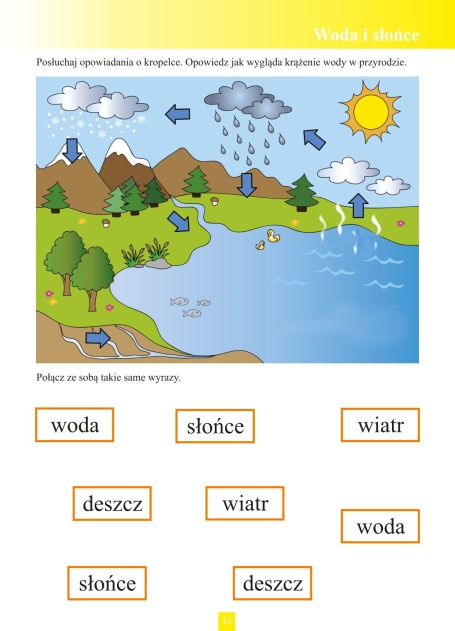 Woda i słońce

Posłuchaj opowiadania o kropelce. Opowiedz jak wygląda krążenie wody w przyrodzie.

Połącz ze sobą takie same wyrazy.

woda

słońce

wiatr

deszcz

wiatr

woda

słońce

deszcz

43